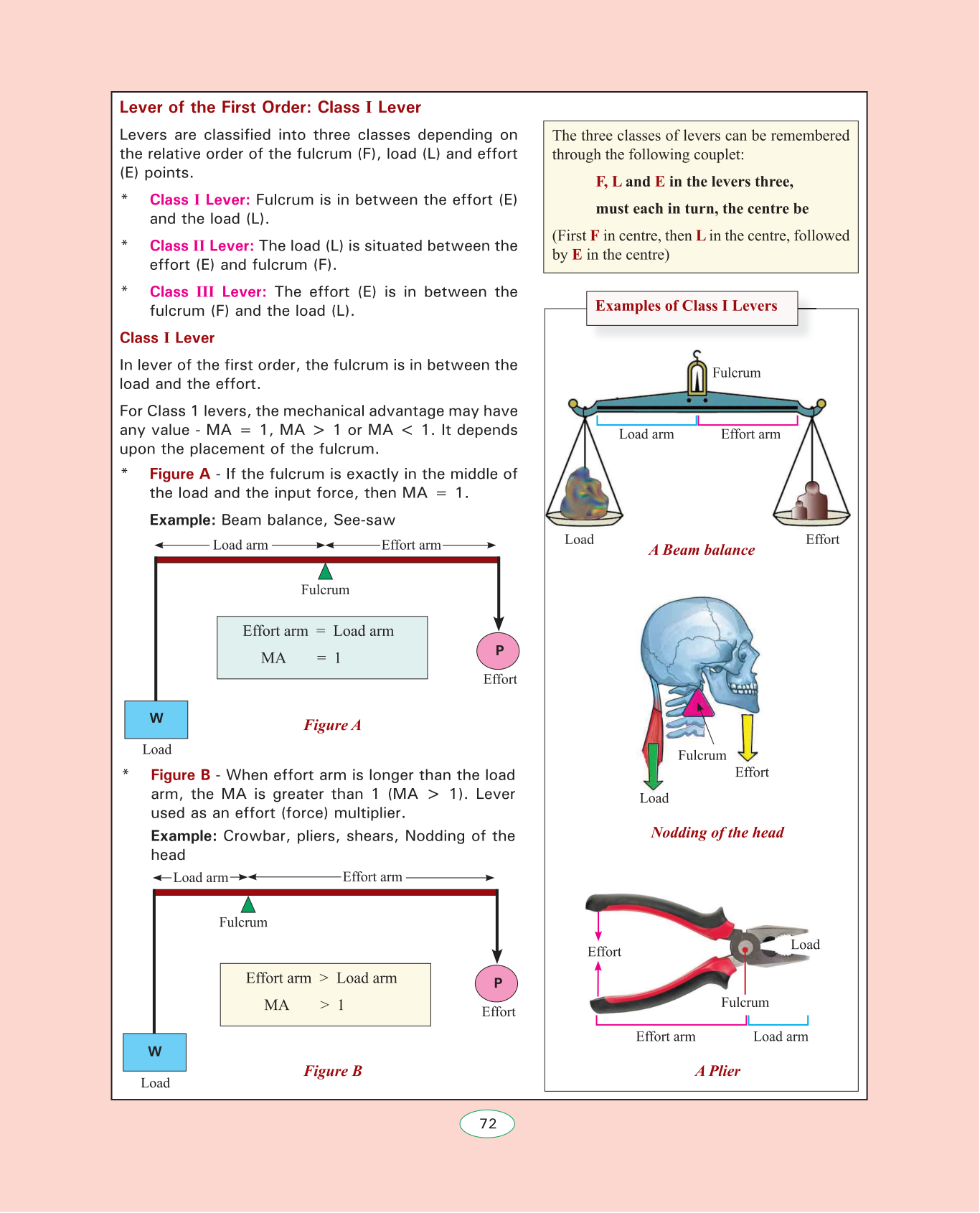 Lever of the First Order: Class I Lever

Levers are classified into three classes depending on the relative order of the fulcrum (F), load (L) and effort (E) points.

* Class I Lever: Fulcrum is in between the effort (E) and the load (L).

* Class II Lever: The load (L) is situated between the effort (E) and fulcrum (F).

* Class III Lever: The effort (E) is in between the fulcrum (F) and the load (L).

Class I Lever

In lever of the first order, the fulcrum is in between the load and the effort.

For Class 1 levers, the mechanical advantage may have any value - MA = 1, MA > 1 or MA < 1. It depends upon the placement of the fulcrum.

* Figure A - If the fulcrum is exactly in the middle of the load and the input force, then MA = 1.

Example: Beam balance, See-saw

Load arm Effort arm

Fulcrum

Effort arm = Load arm
MA = 1

P
Effort

W
Load

Figure A

* Figure B - When effort arm is longer than the load arm, the MA is greater than 1 (MA > 1). Lever used as an effort (force) multiplier.

Example: Crowbar, pliers, shears, Nodding of the head

Load arm Effort arm

Fulcrum

Effort arm > Load arm
MA > 1

P
Effort

W
Load

Figure B

The three classes of levers can be remembered through the following couplet:

F, L and E in the levers three,
must each in turn, the centre be

(First F in centre, then L in the centre, followed by E in the centre)

Examples of Class I Levers

Fulcrum
Load arm Effort arm
Load Effort
A Beam balance

Fulcrum
Effort
Load
Nodding of the head

Effort
Load
Fulcrum
Effort arm Load arm
A Plier

72